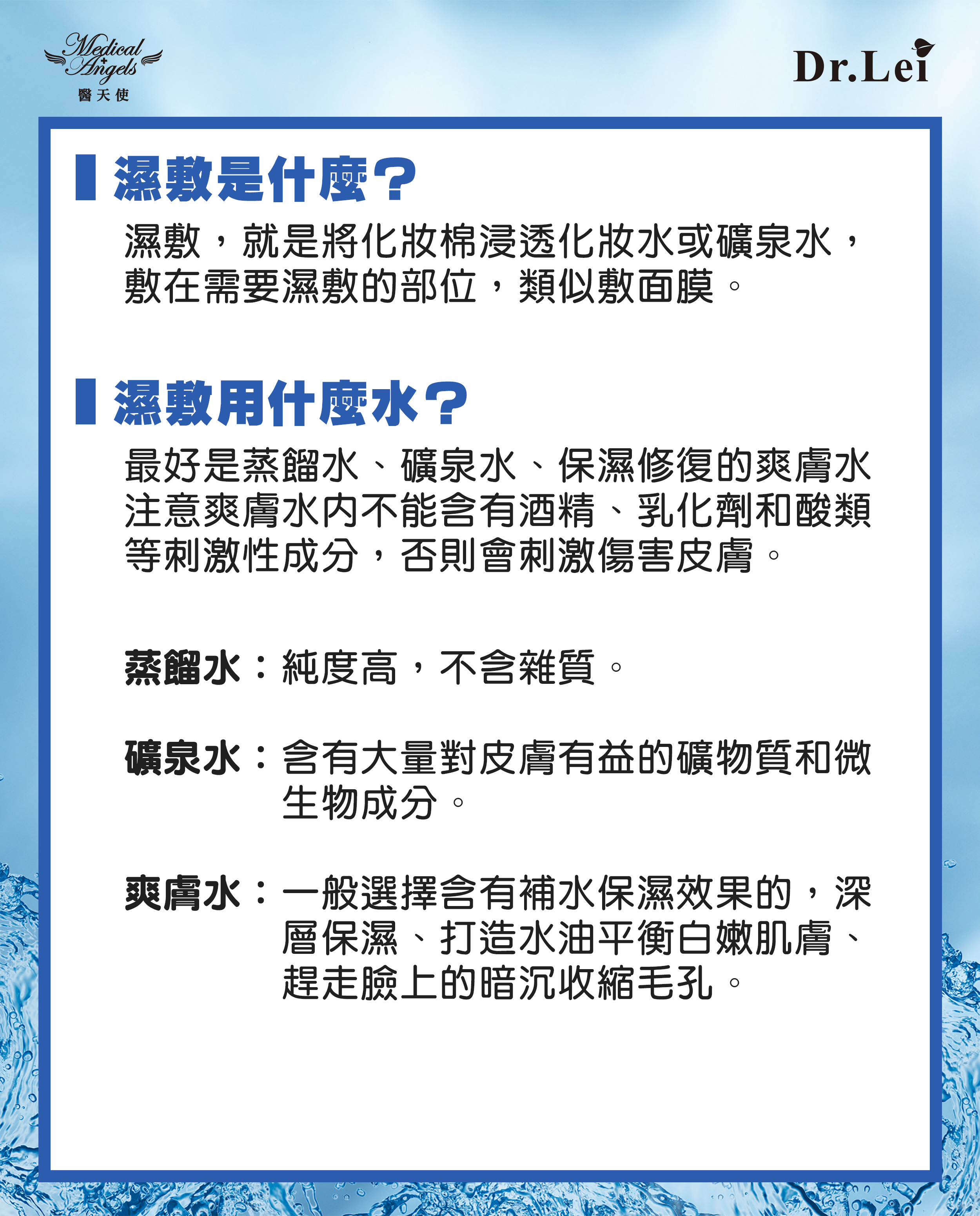 Medical Angels
醫天使

Dr.Lei

濕敷是什麼?

濕敷，就是將化妝棉浸透化妝水或礦泉水，敷在需要濕敷的部位，類似敷面膜。

濕敷用什麼水?

最好是蒸餾水、礦泉水、保濕修復的爽膚水注意爽膚水內不能含有酒精、乳化劑和酸類等刺激性成分，否則會刺激傷害皮膚。

蒸餾水：純度高，不含雜質。

礦泉水：含有大量對皮膚有益的礦物質和微生物成分。

爽膚水：一般選擇含有補水保濕效果的，深層保濕、打造水油平衡白嫩肌膚、趕走臉上的暗沉收縮毛孔。